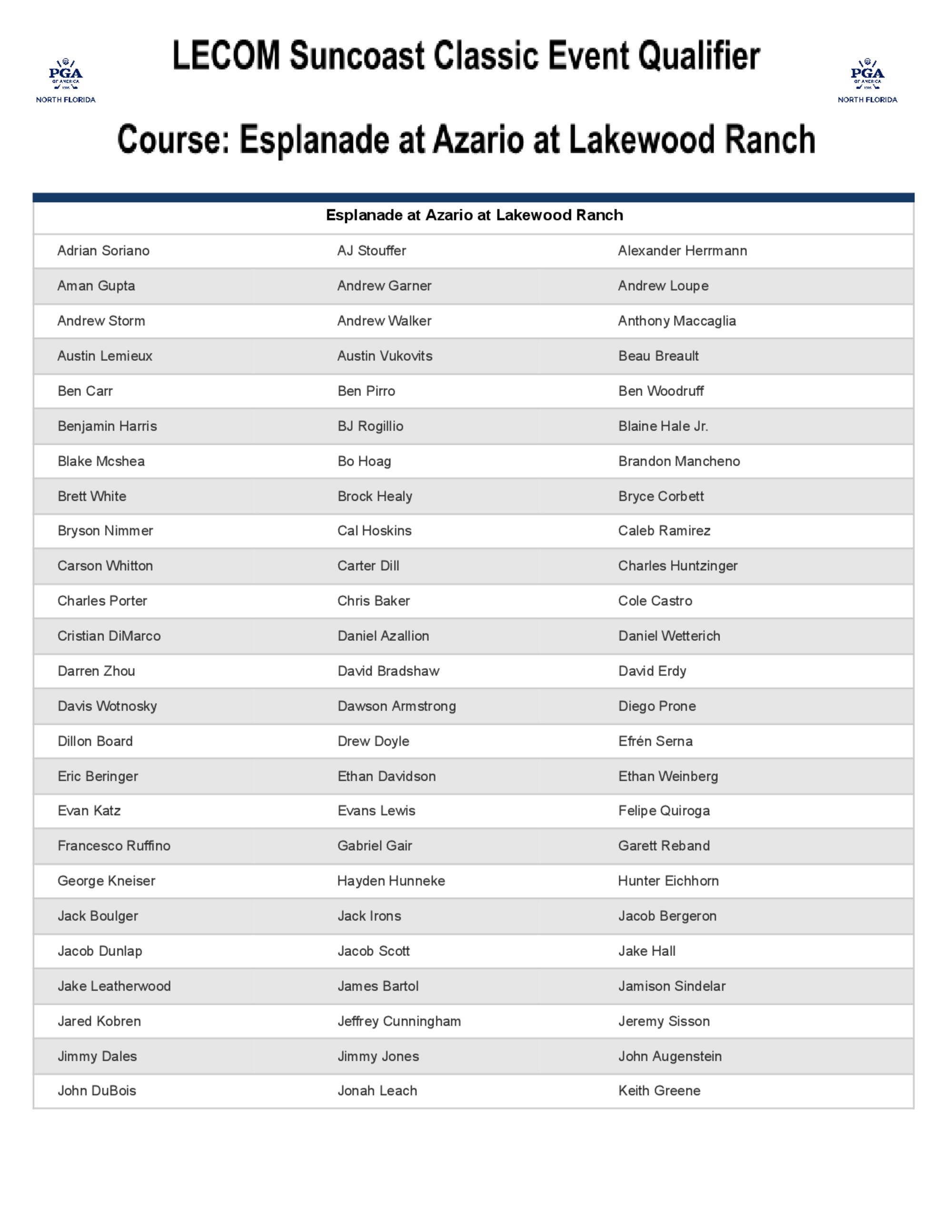 PGA OF AMERICA 1916 NORTH FLORIDA

LECOM Suncoast Classic Event Qualifier

PGA OF AMERICA 1916 NORTH FLORIDA

Course: Esplanade at Azario at Lakewood Ranch

| Esplanade at Azario at Lakewood Ranch | | |
|---|---|---|
| Adrian Soriano | AJ Stouffer | Alexander Herrmann |
| Aman Gupta | Andrew Garner | Andrew Loupe |
| Andrew Storm | Andrew Walker | Anthony Maccaglia |
| Austin Lemieux | Austin Vukovits | Beau Breault |
| Ben Carr | Ben Pirro | Ben Woodruff |
| Benjamin Harris | BJ Rogillio | Blaine Hale Jr. |
| Blake Mcshea | Bo Hoag | Brandon Mancheno |
| Brett White | Brock Healy | Bryce Corbett |
| Bryson Nimmer | Cal Hoskins | Caleb Ramirez |
| Carson Whitton | Carter Dill | Charles Huntzinger |
| Charles Porter | Chris Baker | Cole Castro |
| Cristian DiMarco | Daniel Azallion | Daniel Wetterich |
| Darren Zhou | David Bradshaw | David Erdy |
| Davis Wotnosky | Dawson Armstrong | Diego Prone |
| Dillon Board | Drew Doyle | Efrén Serna |
| Eric Beringer | Ethan Davidson | Ethan Weinberg |
| Evan Katz | Evans Lewis | Felipe Quiroga |
| Francesco Ruffino | Gabriel Gair | Garett Reband |
| George Kneiser | Hayden Hunneke | Hunter Eichhorn |
| Jack Boulger | Jack Irons | Jacob Bergeron |
| Jacob Dunlap | Jacob Scott | Jake Hall |
| Jake Leatherwood | James Bartol | Jamison Sindelar |
| Jared Kobren | Jeffrey Cunningham | Jeremy Sisson |
| Jimmy Dales | Jimmy Jones | John Augenstein |
| John DuBois | Jonah Leach | Keith Greene |